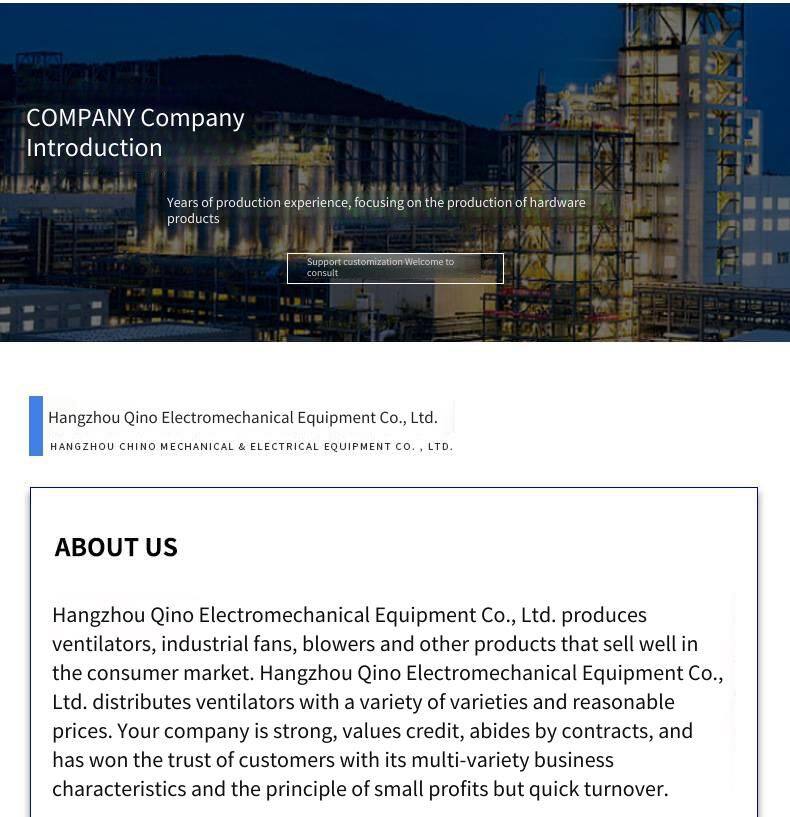 COMPANY Company Introduction

Years of production experience, focusing on the production of hardware products

Support customization Welcome to consult

Hangzhou Qino Electromechanical Equipment Co., Ltd.
HANGZHOU CHINO MECHANICAL & ELECTRICAL EQUIPMENT CO. , LTD.

ABOUT US

Hangzhou Qino Electromechanical Equipment Co., Ltd. produces ventilators, industrial fans, blowers and other products that sell well in the consumer market. Hangzhou Qino Electromechanical Equipment Co., Ltd. distributes ventilators with a variety of varieties and reasonable prices. Your company is strong, values credit, abides by contracts, and has won the trust of customers with its multi-variety business characteristics and the principle of small profits but quick turnover.